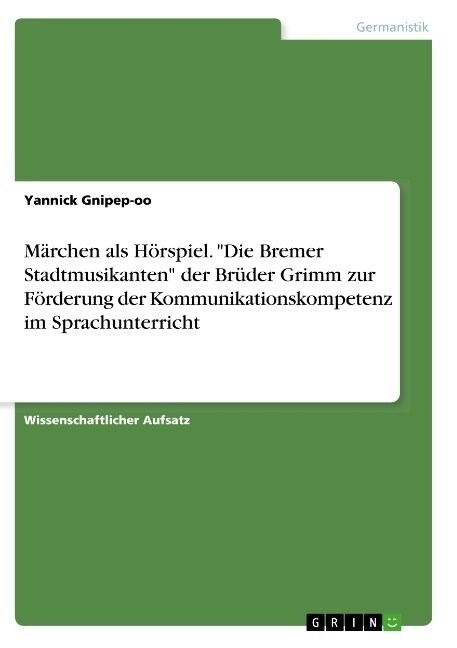 Germanistik

Yannick Gnipep-oo

Märchen als Hörspiel. "Die Bremer Stadtmusikanten" der Brüder Grimm zur Förderung der Kommunikationskompetenz im Sprachunterricht

Wissenschaftlicher Aufsatz

GRIN